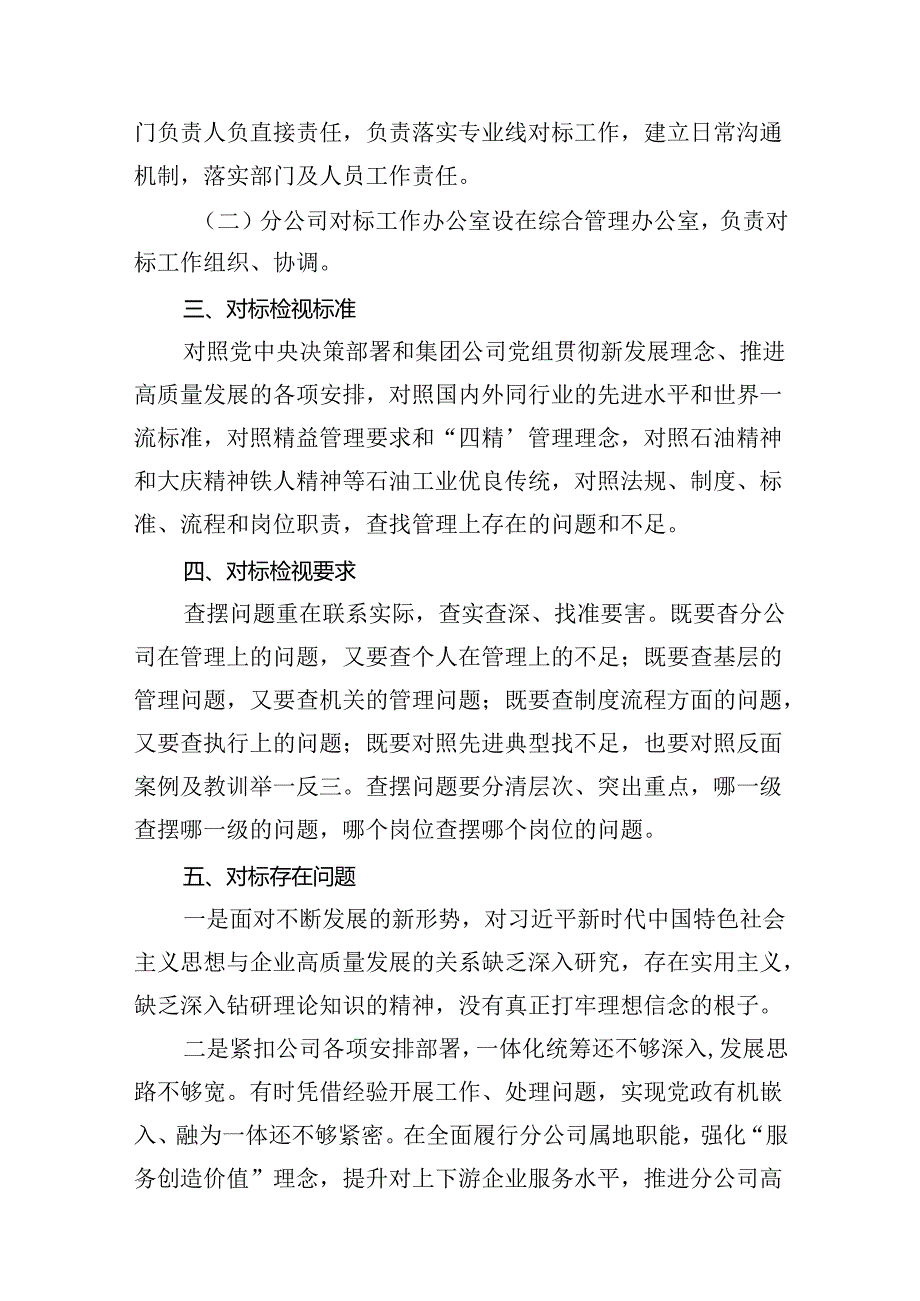 门负责人负直接责任，负责落实专业线对标工作，建立日常沟通机制，落实部门及人员工作责任。

（二）分公司对标工作办公室设在综合管理办公室，负责对标工作组织、协调。

三、对标检视标准

对照党中央决策部署和集团公司党组贯彻新发展理念、推进高质量发展的各项安排，对照国内外同行业的先进水平和世界一流标准，对照精益管理要求和“四精’管理理念，对照石油精神和大庆精神铁人精神等石油工业优良传统，对照法规、制度、标准、流程和岗位职责，查找管理上存在的问题和不足。

四、对标检视要求

查摆问题重在联系实际，查实查深、找准要害。既要杳分公司在管理上的问题，又要查个人在管理上的不足；既要查基层的管理问题，又要查机关的管理问题；既要查制度流程方面的问题，又要查执行上的问题；既要对照先进典型找不足，也要对照反面案例及教训举一反三。查摆问题要分清层次、突出重点，哪一级查摆哪一级的问题，哪个岗位查摆哪个岗位的问题。

五、对标存在问题

一是面对不断发展的新形势，对习近平新时代中国特色社会主义思想与企业高质量发展的关系缺乏深入研究，存在实用主义，缺乏深入钻研理论知识的精神，没有真正打牢理想信念的根子。

二是紧扣公司各项安排部署，一体化统筹还不够深入，发展思路不够宽。有时凭借经验开展工作、处理问题，实现党政有机嵌入、融为一体还不够紧密。在全面履行分公司属地职能，强化“服务创造价值”理念，提升对上下游企业服务水平，推进分公司高